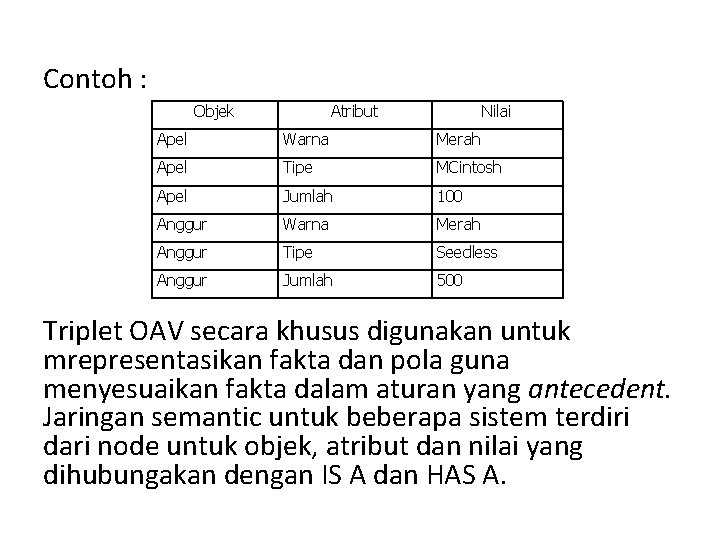 Contoh :

| Objek | Atribut | Nilai |
|---|---|---|
| Apel | Warna | Merah |
| Apel | Tipe | MCintosh |
| Apel | Jumlah | 100 |
| Anggur | Warna | Merah |
| Anggur | Tipe | Seedless |
| Anggur | Jumlah | 500 |

Triplet OAV secara khusus digunakan untuk mrepresentasikan fakta dan pola guna menyesuaikan fakta dalam aturan yang antecedent. Jaringan semantic untuk beberapa sistem terdiri dari node untuk objek, atribut dan nilai yang dihubungakan dengan IS A dan HAS A.